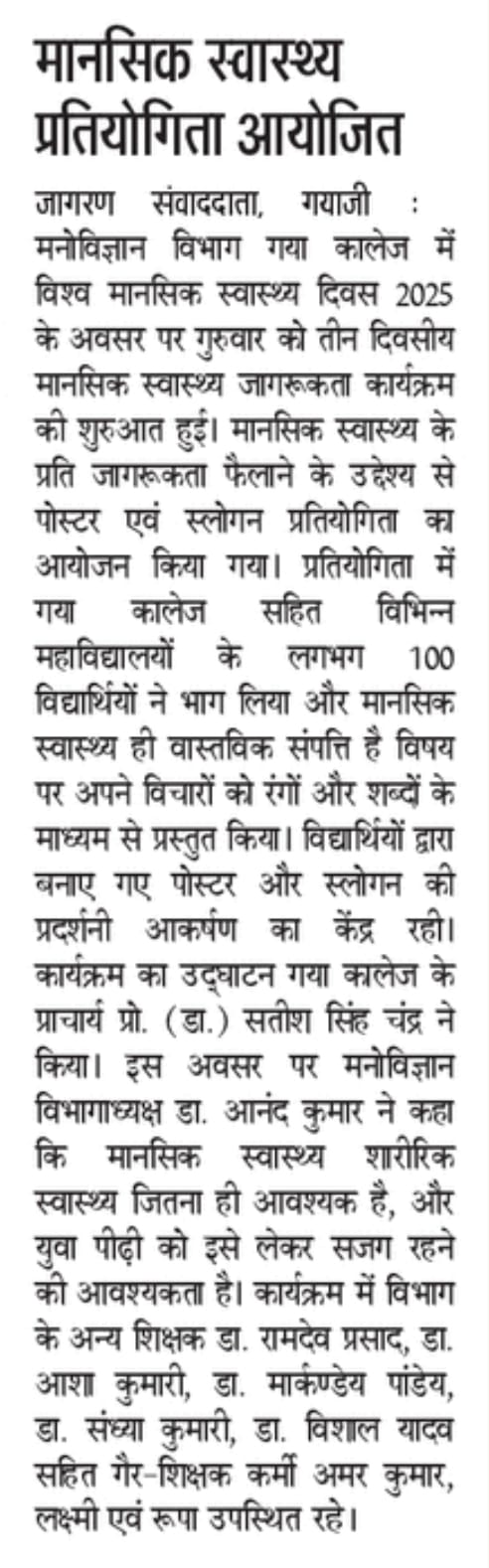 मानसिक स्वास्थ्य प्रतियोगिता आयोजित

जागरण संवाददाता, गयाजी : मनोविज्ञान विभाग गया कालेज में विश्व मानसिक स्वास्थ्य दिवस 2025 के अवसर पर गुरुवार को तीन दिवसीय मानसिक स्वास्थ्य जागरूकता कार्यक्रम की शुरुआत हुई। मानसिक स्वास्थ्य के प्रति जागरूकता फैलाने के उद्देश्य से पोस्टर एवं स्लोगन प्रतियोगिता का आयोजन किया गया। प्रतियोगिता में गया कालेज सहित विभिन्न महाविद्यालयों के लगभग 100 विद्यार्थियों ने भाग लिया और मानसिक स्वास्थ्य ही वास्तविक संपत्ति है विषय पर अपने विचारों को रंगों और शब्दों के माध्यम से प्रस्तुत किया। विद्यार्थियों द्वारा बनाए गए पोस्टर और स्लोगन की प्रदर्शनी आकर्षण का केंद्र रही। कार्यक्रम का उद्घाटन गया कालेज के प्राचार्य प्रो. (डा.) सतीश सिंह चंद्र ने किया। इस अवसर पर मनोविज्ञान विभागाध्यक्ष डा. आनंद कुमार ने कहा कि मानसिक स्वास्थ्य शारीरिक स्वास्थ्य जितना ही आवश्यक है, और युवा पीढ़ी को इसे लेकर सजग रहने की आवश्यकता है। कार्यक्रम में विभाग के अन्य शिक्षक डा. रामदेव प्रसाद, डा. आशा कुमारी, डा. मार्कण्डेय पांडेय, डा. संध्या कुमारी, डा. विशाल यादव सहित गैर-शिक्षक कर्मी अमर कुमार, लक्ष्मी एवं रूपा उपस्थित रहे।